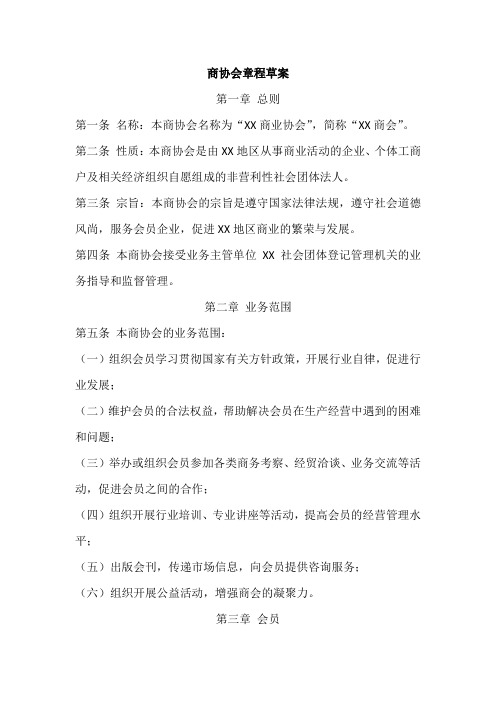 商协会章程草案

第一章 总则

第一条 名称：本商协会名称为“XX 商业协会”，简称“XX 商会”。

第二条 性质：本商协会是由 XX 地区从事商业活动的企业、个体工商户及相关经济组织自愿组成的非营利性社会团体法人。

第三条 宗旨：本商协会的宗旨是遵守国家法律法规，遵守社会道德风尚，服务会员企业，促进 XX 地区商业的繁荣与发展。

第四条 本商协会接受业务主管单位 XX 社会团体登记管理机关的业务指导和监督管理。

第二章 业务范围

第五条 本商协会的业务范围：

（一）组织会员学习贯彻国家有关方针政策，开展行业自律，促进行业发展；

（二）维护会员的合法权益，帮助解决会员在生产经营中遇到的困难和问题；

（三）举办或组织会员参加各类商务考察、经贸洽谈、业务交流等活动，促进会员之间的合作；

（四）组织开展行业培训、专业讲座等活动，提高会员的经营管理水平；

（五）出版会刊，传递市场信息，向会员提供咨询服务；

（六）组织开展公益活动，增强商会的凝聚力。

第三章 会员